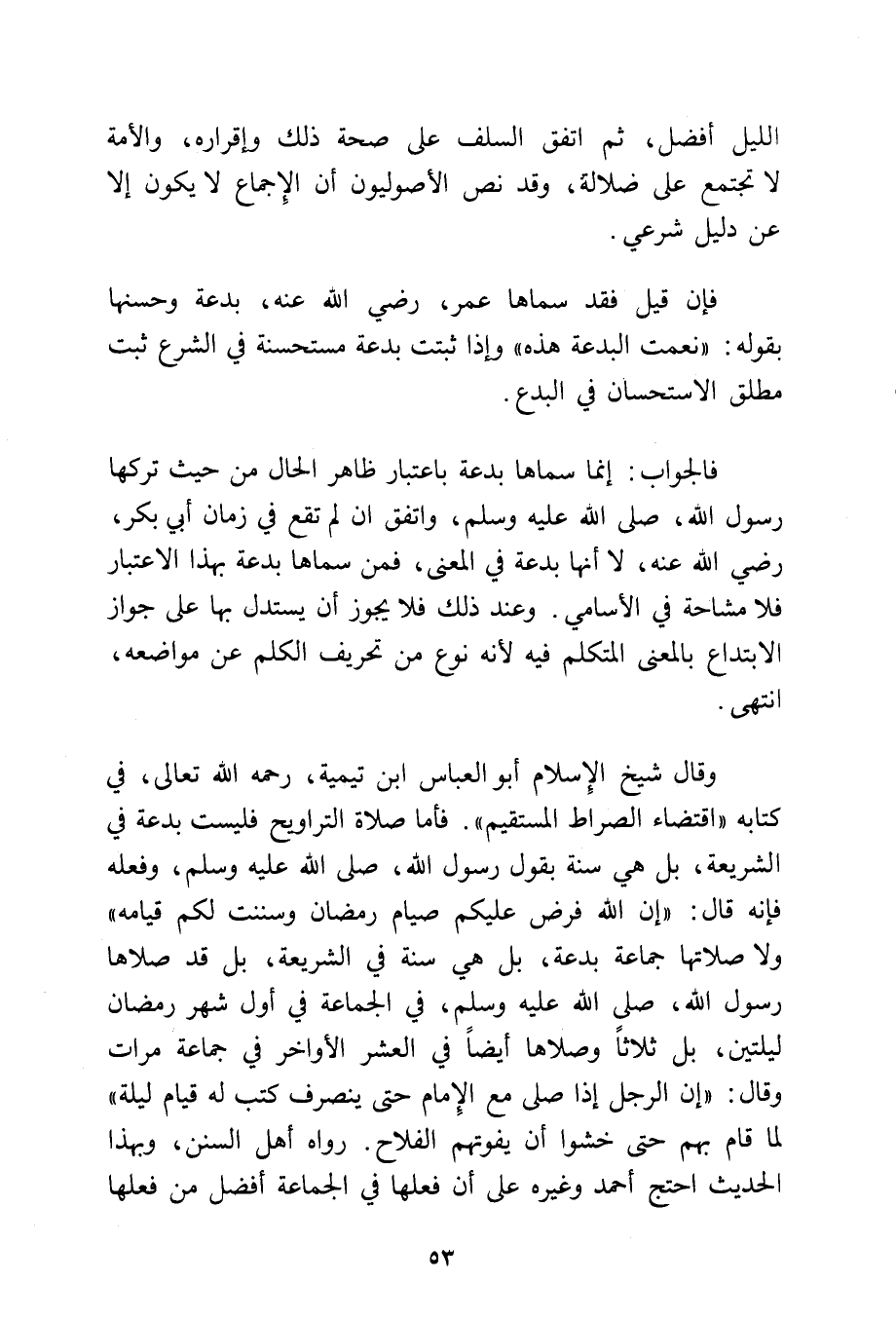 الليل أفضل، ثم اتفق السلف على صحة ذلك وإقراره، والأمة لا تجتمع على ضلالة، وقد نص الأصوليون أن الإجماع لا يكون إلا عن دليل شرعي.

فإن قيل فقد سماها عمر، رضي الله عنه، بدعة وحسنها بقوله: «نعمت البدعة هذه» وإذا ثبتت بدعة مستحسنة في الشرع ثبت مطلق الاستحسان في البدع.

فالجواب: إنما سماها بدعة باعتبار ظاهر الحال من حيث تركها رسول الله، صلى الله عليه وسلم، واتفق ان لم تقع في زمان أبي بكر، رضي الله عنه، لا أنها بدعة في المعنى، فمن سماها بدعة بهذا الاعتبار فلا مشاحة في الأسامي. وعند ذلك فلا يجوز أن يستدل بها على جواز الابتداع بالمعنى المتكلم فيه لأنه نوع من تحريف الكلم عن مواضعه، انتهى.

وقال شيخ الإسلام أبو العباس ابن تيمية، رحمه الله تعالى، في كتابه «اقتضاء الصراط المستقيم». فأما صلاة التراويح فليست بدعة في الشريعة، بل هي سنة بقول رسول الله، صلى الله عليه وسلم، وفعله فإنه قال: «إن الله فرض عليكم صيام رمضان وسننت لكم قيامه» ولا صلاتها جماعة بدعة، بل هي سنة في الشريعة، بل قد صلاها رسول الله، صلى الله عليه وسلم، في الجماعة في أول شهر رمضان ليلتين، بل ثلاثاً وصلاها أيضاً في العشر الأواخر في جماعة مرات وقال: «إن الرجل إذا صلى مع الإمام حتى ينصرف كتب له قيام ليلة» لما قام بهم حتى خشوا أن يفوتهم الفلاح. رواه أهل السنن، وبهذا الحديث احتج أحمد وغيره على أن فعلها في الجماعة أفضل من فعلها

٥٣